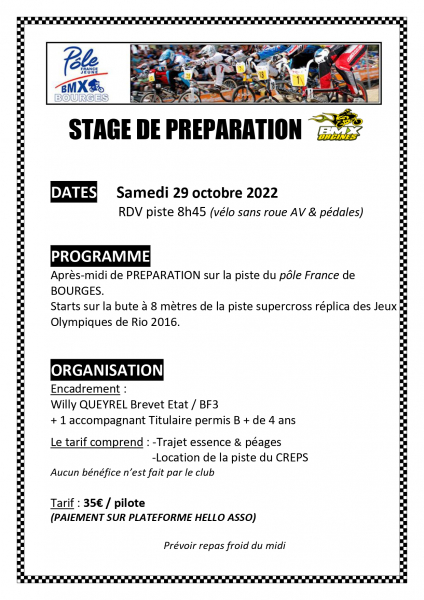 Pôle FRANCE JEUNE BMX BOURGES

STAGE DE PREPARATION

BMX ORCINES

DATES Samedi 29 octobre 2022
RDV piste 8h45 (vélo sans roue AV & pédales)

PROGRAMME
Après-midi de PREPARATION sur la piste du pôle France de BOURGES.
Starts sur la bute à 8 mètres de la piste supercross réplica des Jeux Olympiques de Rio 2016.

ORGANISATION
Encadrement :
Willy QUEYREL Brevet Etat / BF3
+ 1 accompagnant Titulaire permis B + de 4 ans

Le tarif comprend : -Trajet essence & péages
-Location de la piste du CREPS
Aucun bénéfice n'est fait par le club

Tarif : 35€ / pilote
(PAIEMENT SUR PLATEFORME HELLO ASSO)

Prévoir repas froid du midi